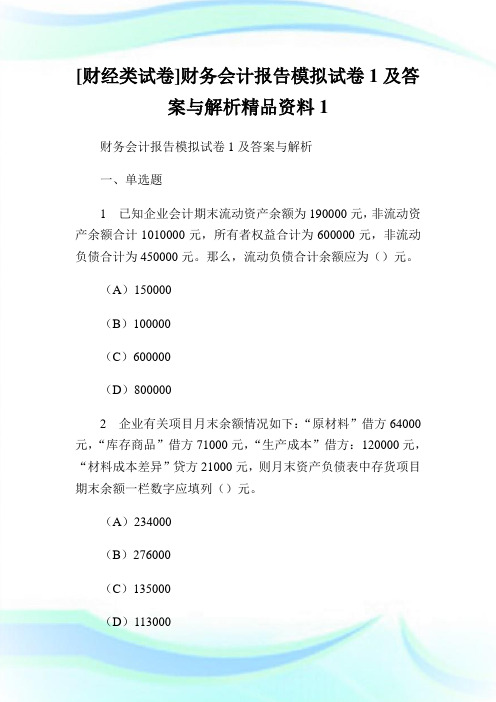 [财经类试卷]财务会计报告模拟试卷 1 及答案与解析精品资料 1

财务会计报告模拟试卷 1 及答案与解析

一、单选题

1　已知企业会计期末流动资产余额为 190000 元，非流动资产余额合计 1010000 元，所有者权益合计为 600000 元，非流动负债合计为 450000 元。那么，流动负债合计余额应为（）元。

（A）150000

（B）100000

（C）600000

（D）800000

2　企业有关项目月末余额情况如下：“原材料”借方 64000 元，“库存商品”借方 71000 元，“生产成本”借方：120000 元，“材料成本差异”贷方 21000 元，则月末资产负债表中存货项目期末余额一栏数字应填列（）元。

（A）234000

（B）276000

（C）135000

（D）113000